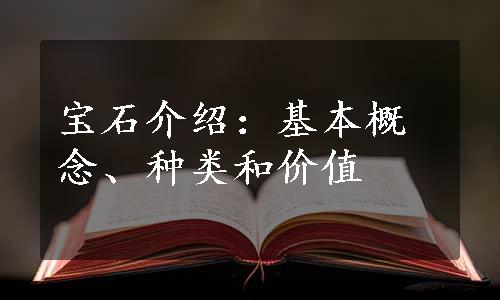 宝石介绍：基本概念、种类和价值